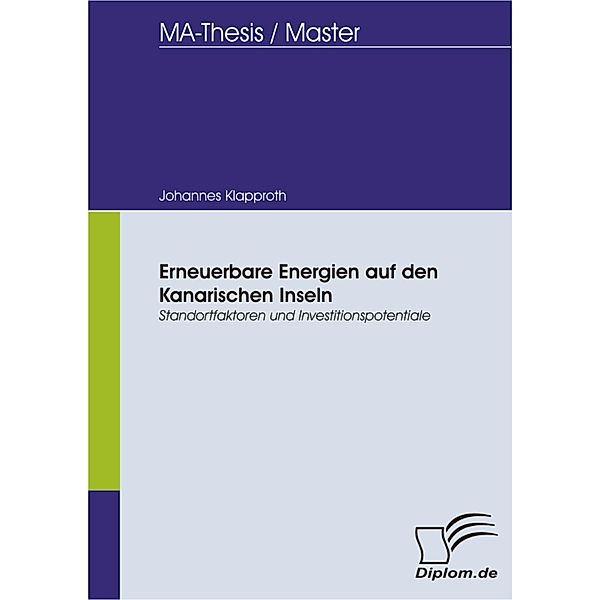 MA-Thesis / Master

Johannes Klapproth

Erneuerbare Energien auf den Kanarischen Inseln
Standortfaktoren und Investitionspotentiale

Diplom.de